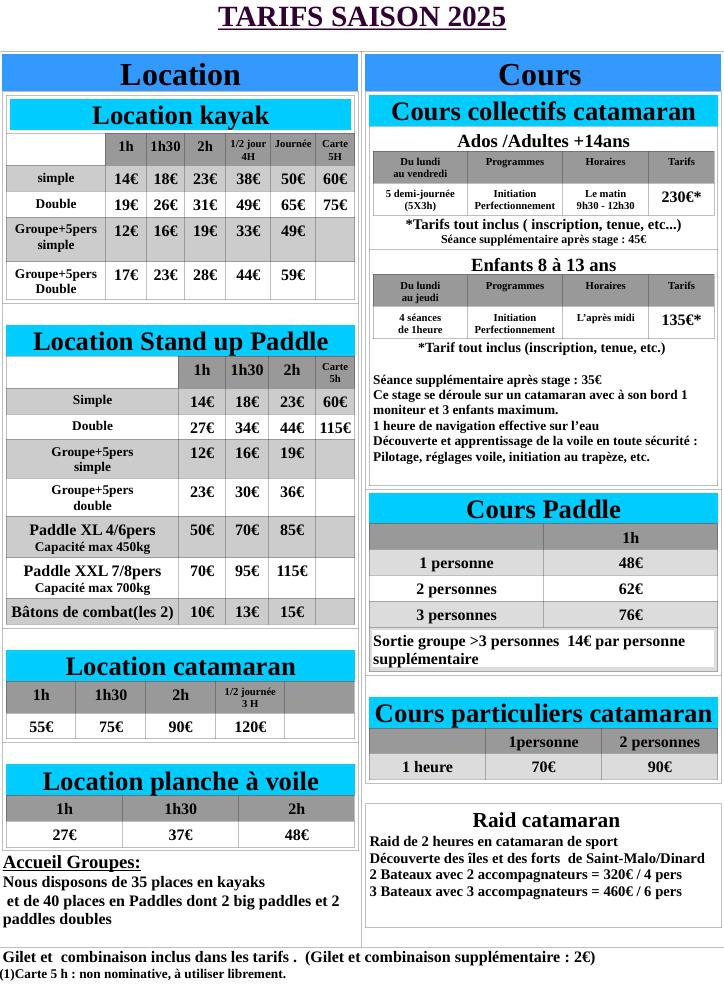 TARIFS SAISON 2025

Location

Location kayak

| | 1h | 1h30 | 2h | 1/2 jour 4H | Journée | Carte 5H |
|---|---|---|---|---|---|---|
| simple | 14€ | 18€ | 23€ | 38€ | 50€ | 60€ |
| Double | 19€ | 26€ | 31€ | 49€ | 65€ | 75€ |
| Groupe+5pers simple | 12€ | 16€ | 19€ | 33€ | 49€ | |
| Groupe+5pers Double | 17€ | 23€ | 28€ | 44€ | 59€ | |

Location Stand up Paddle

| | 1h | 1h30 | 2h | Carte 5h |
|---|---|---|---|---|
| Simple | 14€ | 18€ | 23€ | 60€ |
| Double | 27€ | 34€ | 44€ | 115€ |
| Groupe+5pers simple | 12€ | 16€ | 19€ | |
| Groupe+5pers double | 23€ | 30€ | 36€ | |
| Paddle XL 4/6pers Capacité max 450kg | 50€ | 70€ | 85€ | |
| Paddle XXL 7/8pers Capacité max 700kg | 70€ | 95€ | 115€ | |
| Bâtons de combat(les 2) | 10€ | 13€ | 15€ | |

Location catamaran

| 1h | 1h30 | 2h | 1/2 journée 3 H | |
|---|---|---|---|---|
| 55€ | 75€ | 90€ | 120€ | |

Location planche à voile

| 1h | 1h30 | 2h |
|---|---|---|
| 27€ | 37€ | 48€ |

Accueil Groupes:
Nous disposons de 35 places en kayaks et de 40 places en Paddles dont 2 big paddles et 2 paddles doubles

Cours

Cours collectifs catamaran

Ados /Adultes +14ans

| Du lundi au vendredi | Programmes | Horaires | Tarifs |
|---|---|---|---|
| 5 demi-journée (5X3h) | Initiation Perfectionnement | Le matin 9h30 - 12h30 | 230€* |

*Tarifs tout inclus ( inscription, tenue, etc...)
Séance supplémentaire après stage : 45€

Enfants 8 à 13 ans

| Du lundi au jeudi | Programmes | Horaires | Tarifs |
|---|---|---|---|
| 4 séances de 1heure | Initiation Perfectionnement | L'après midi | 135€* |

*Tarif tout inclus (inscription, tenue, etc.)

Séance supplémentaire après stage : 35€
Ce stage se déroule sur un catamaran avec à son bord 1 moniteur et 3 enfants maximum.
1 heure de navigation effective sur l'eau
Découverte et apprentissage de la voile en toute sécurité : Pilotage, réglages voile, initiation au trapèze, etc.

Cours Paddle

| | 1h |
|---|---|
| 1 personne | 48€ |
| 2 personnes | 62€ |
| 3 personnes | 76€ |

Sortie groupe >3 personnes 14€ par personne supplémentaire

Cours particuliers catamaran

| | 1personne | 2 personnes |
|---|---|---|
| 1 heure | 70€ | 90€ |

Raid catamaran
Raid de 2 heures en catamaran de sport
Découverte des îles et des forts de Saint-Malo/Dinard
2 Bateaux avec 2 accompagnateurs = 320€ / 4 pers
3 Bateaux avec 3 accompagnateurs = 460€ / 6 pers

Gilet et combinaison inclus dans les tarifs . (Gilet et combinaison supplémentaire : 2€)
(1)Carte 5 h : non nominative, à utiliser librement.